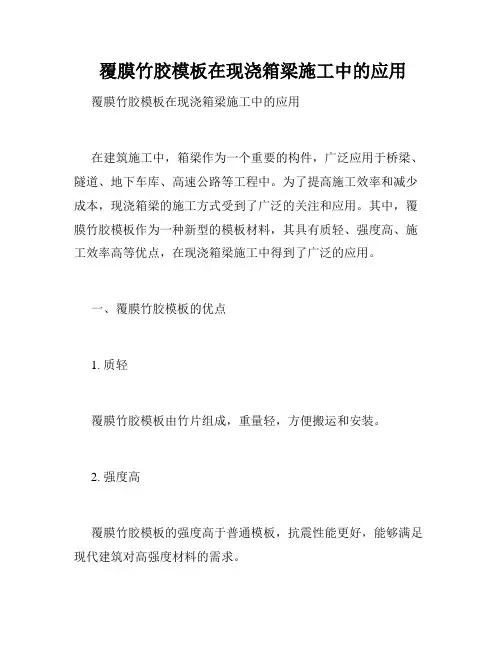 覆膜竹胶模板在现浇箱梁施工中的应用

覆膜竹胶模板在现浇箱梁施工中的应用

在建筑施工中，箱梁作为一个重要的构件，广泛应用于桥梁、隧道、地下车库、高速公路等工程中。为了提高施工效率和减少成本，现浇箱梁的施工方式受到了广泛的关注和应用。其中，覆膜竹胶模板作为一种新型的模板材料，其具有质轻、强度高、施工效率高等优点，在现浇箱梁施工中得到了广泛的应用。

一、覆膜竹胶模板的优点

1. 质轻

覆膜竹胶模板由竹片组成，重量轻，方便搬运和安装。

2. 强度高

覆膜竹胶模板的强度高于普通模板，抗震性能更好，能够满足现代建筑对高强度材料的需求。